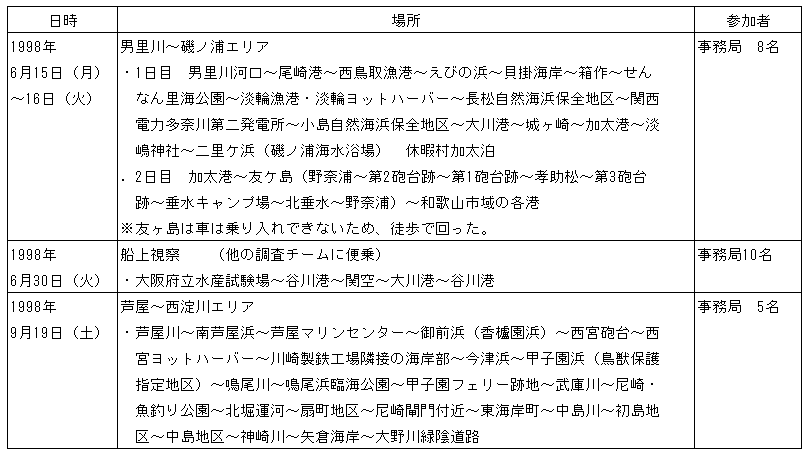 | 日時 | 場所 | 参加者 |
|---|---|---|
| 1998年 6月15日（月）～16日（火） | 男里川～磯ノ浦エリア ・1日目　男里川河口～尾崎港～西鳥取漁港～えびの浜～貝掛海岸～箱作～せんなん里海公園～淡輪漁港・淡輪ヨットハーバー～長松自然海浜保全地区～関西電力多奈川第二発電所～小島自然海浜保全地区～大川港～城ヶ崎～加太港～淡嶋神社～二里ケ浜（磯ノ浦海水浴場）　休暇村加太泊 ．2日目　加太港～友ケ島（野奈浦～第2砲台跡～第1砲台跡～孝助松～第3砲台跡～垂水キャンプ場～北垂水～野奈浦）～和歌山市域の各港 ※友ヶ島は車は乗り入れできないため、徒歩で回った。 | 事務局　8名 |
| 1998年 6月30日（火） | 船上視察　　（他の調査チームに便乗） ・大阪府立水産試験場～谷川港～関空～大川港～谷川港 | 事務局10名 |
| 1998年 9月19日（土） | 芦屋～西淀川エリア ・芦屋川～南芦屋浜～芦屋マリンセンター～御前浜（香櫨園浜）～西宮砲台～西宮ヨットハーバー～川崎製鉄工場隣接の海岸部～今津浜～甲子園浜（鳥獣保護指定地区）～鳴尾川～鳴尾浜臨海公園～甲子園フェリー跡地～武庫川～尼崎・魚釣り公園～北堀運河～扇町地区～尼崎閘門付近～東海岸町～中島川～初島地区～中島地区～神崎川～矢倉海岸～大野川緑陰道路 | 事務局　5名 |